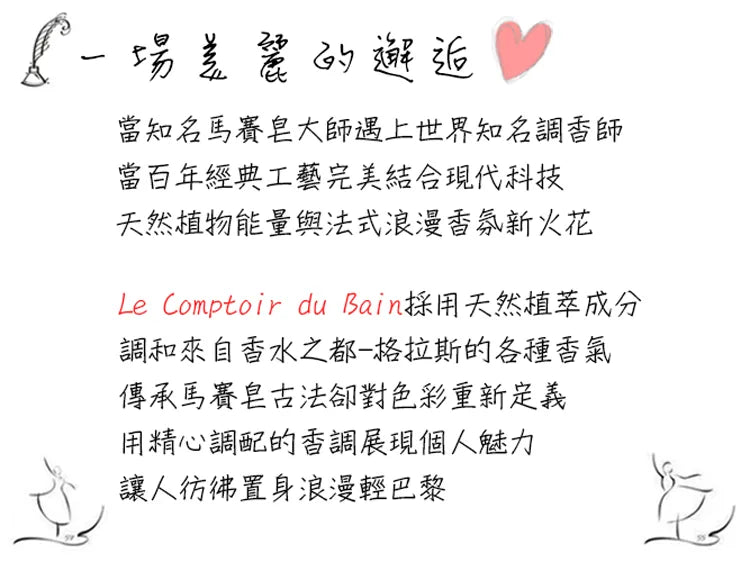 一場美麗的邂逅

當知名馬賽皂大師遇上世界知名調香師
當百年經典工藝完美結合現代科技
天然植物能量與法式浪漫香氛新火花

Le Comptoir du Bain採用天然植萃成分
調和來自香水之都-格拉斯的各種香氣
傳承馬賽皂古法卻對色彩重新定義
用精心調配的香調展現個人魅力
讓人彷彿置身浪漫輕巴黎